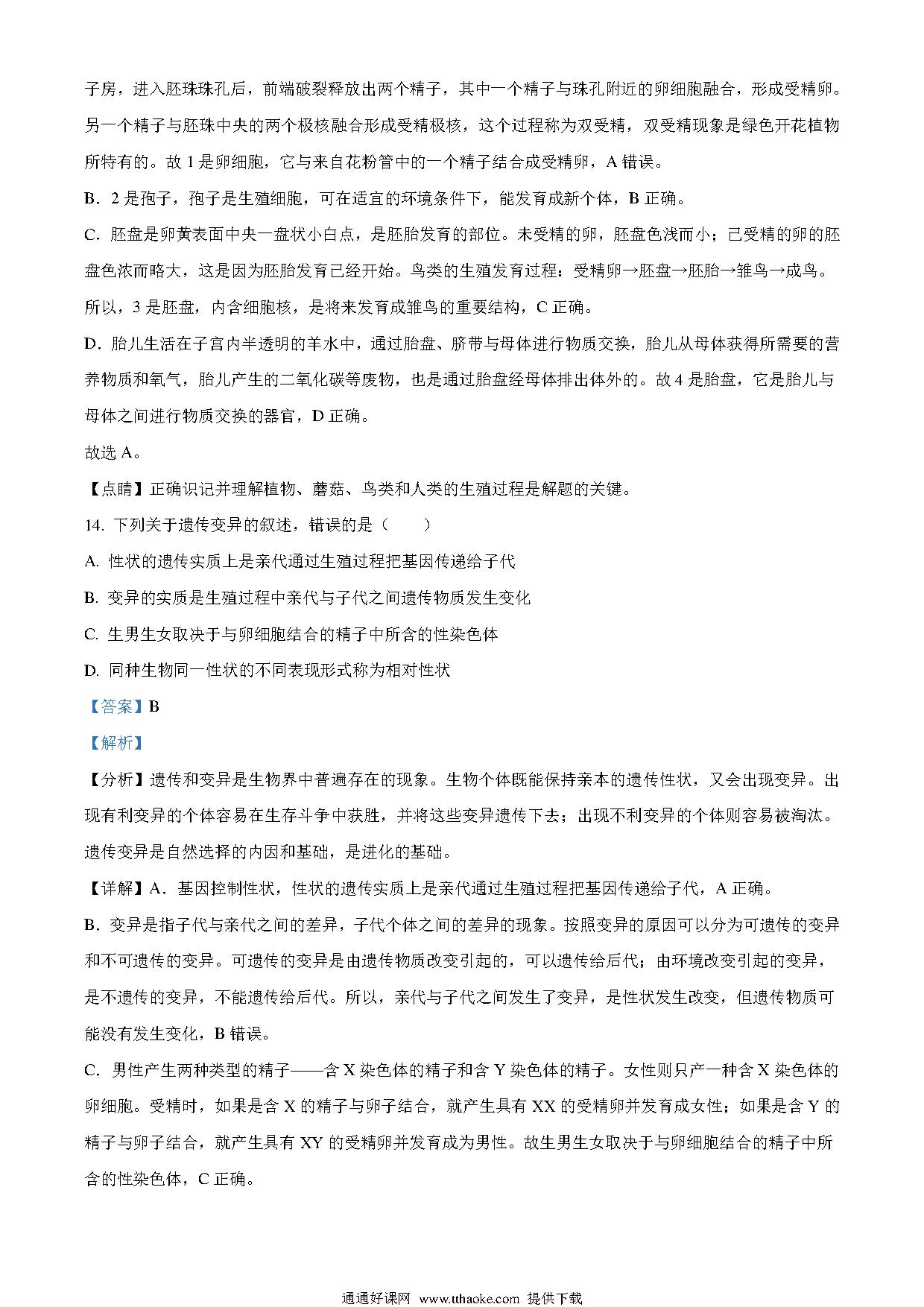 子房，进入胚珠珠孔后，前端破裂释放出两个精子，其中一个精子与珠孔附近的卵细胞融合，形成受精卵。另一个精子与胚珠中央的两个极核融合形成受精极核，这个过程称为双受精，双受精现象是绿色开花植物所特有的。故 1 是卵细胞，它与来自花粉管中的一个精子结合成受精卵，A 错误。

B．2 是孢子，孢子是生殖细胞，可在适宜的环境条件下，能发育成新个体，B 正确。

C．胚盘是卵黄表面中央一盘状小白点，是胚胎发育的部位。未受精的卵，胚盘色浅而小；已受精的卵的胚盘色浓而略大，这是因为胚胎发育已经开始。鸟类的生殖发育过程：受精卵→胚盘→胚胎→雏鸟→成鸟。所以，3 是胚盘，内含细胞核，是将来发育成雏鸟的重要结构，C 正确。

D．胎儿生活在子宫内半透明的羊水中，通过胎盘、脐带与母体进行物质交换，胎儿从母体获得所需要的营养物质和氧气，胎儿产生的二氧化碳等废物，也是通过胎盘经母体排出体外的。故 4 是胎盘，它是胎儿与母体之间进行物质交换的器官，D 正确。

故选 A。

【点睛】正确识记并理解植物、蘑菇、鸟类和人类的生殖过程是解题的关键。

14. 下列关于遗传变异的叙述，错误的是（　　）

A. 性状的遗传实质上是亲代通过生殖过程把基因传递给子代

B. 变异的实质是生殖过程中亲代与子代之间遗传物质发生变化

C. 生男生女取决于与卵细胞结合的精子中所含的性染色体

D. 同种生物同一性状的不同表现形式称为相对性状

【答案】B

【解析】

【分析】遗传和变异是生物界中普遍存在的现象。生物个体既能保持亲本的遗传性状，又会出现变异。出现有利变异的个体容易在生存斗争中获胜，并将这些变异遗传下去；出现不利变异的个体则容易被淘汰。遗传变异是自然选择的内因和基础，是进化的基础。

【详解】A．基因控制性状，性状的遗传实质上是亲代通过生殖过程把基因传递给子代，A 正确。

B．变异是指子代与亲代之间的差异，子代个体之间的差异的现象。按照变异的原因可以分为可遗传的变异和不可遗传的变异。可遗传的变异是由遗传物质改变引起的，可以遗传给后代；由环境改变引起的变异，是不遗传的变异，不能遗传给后代。所以，亲代与子代之间发生了变异，是性状发生改变，但遗传物质可能没有发生变化，B 错误。

C．男性产生两种类型的精子——含 X 染色体的精子和含 Y 染色体的精子。女性则只产一种含 X 染色体的卵细胞。受精时，如果是含 X 的精子与卵子结合，就产生具有 XX 的受精卵并发育成女性；如果是含 Y 的精子与卵子结合，就产生具有 XY 的受精卵并发育成为男性。故生男生女取决于与卵细胞结合的精子中所含的性染色体，C 正确。

通通好课网 www.tthaoke.com 提供下载